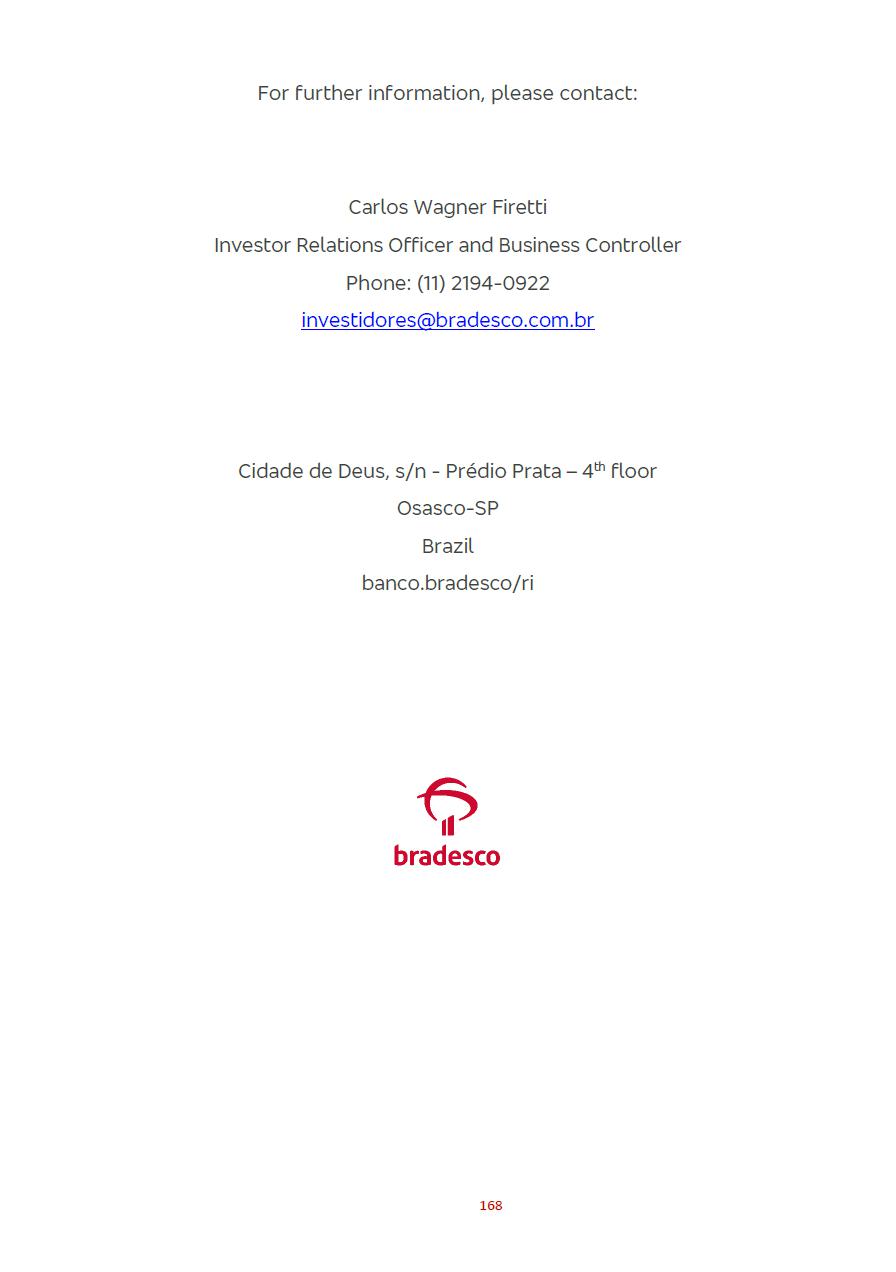 For further information, please contact:

Carlos Wagner Firetti
Investor Relations Officer and Business Controller
Phone: (11) 2194-0922
investidores@bradesco.com.br

Cidade de Deus, s/n - Prédio Prata – 4$^{th}$ floor
Osasco-SP
Brazil
banco.bradesco/ri

bradesco

168